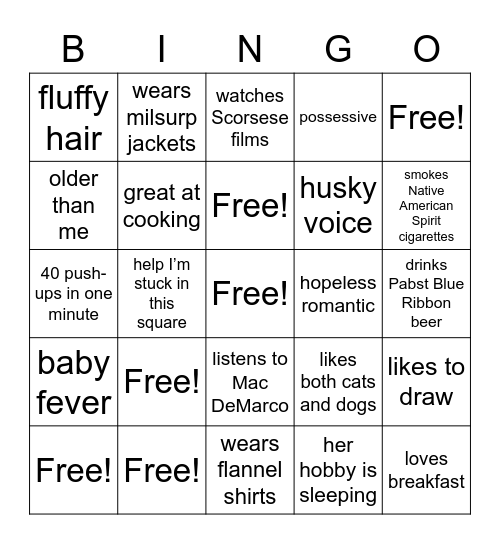 | B | I | N | G | O |
|---|---|---|---|---|
| fluffy hair | wears milsurp jackets | watches Scorsese films | possessive | Free! |
| older than me | great at cooking | Free! | husky voice | smokes Native American Spirit cigarettes |
| 40 push-ups in one minute | help I'm stuck in this square | Free! | hopeless romantic | drinks Pabst Blue Ribbon beer |
| baby fever | Free! | listens to Mac DeMarco | likes both cats and dogs | likes to draw |
| Free! | Free! | wears flannel shirts | her hobby is sleeping | loves breakfast |